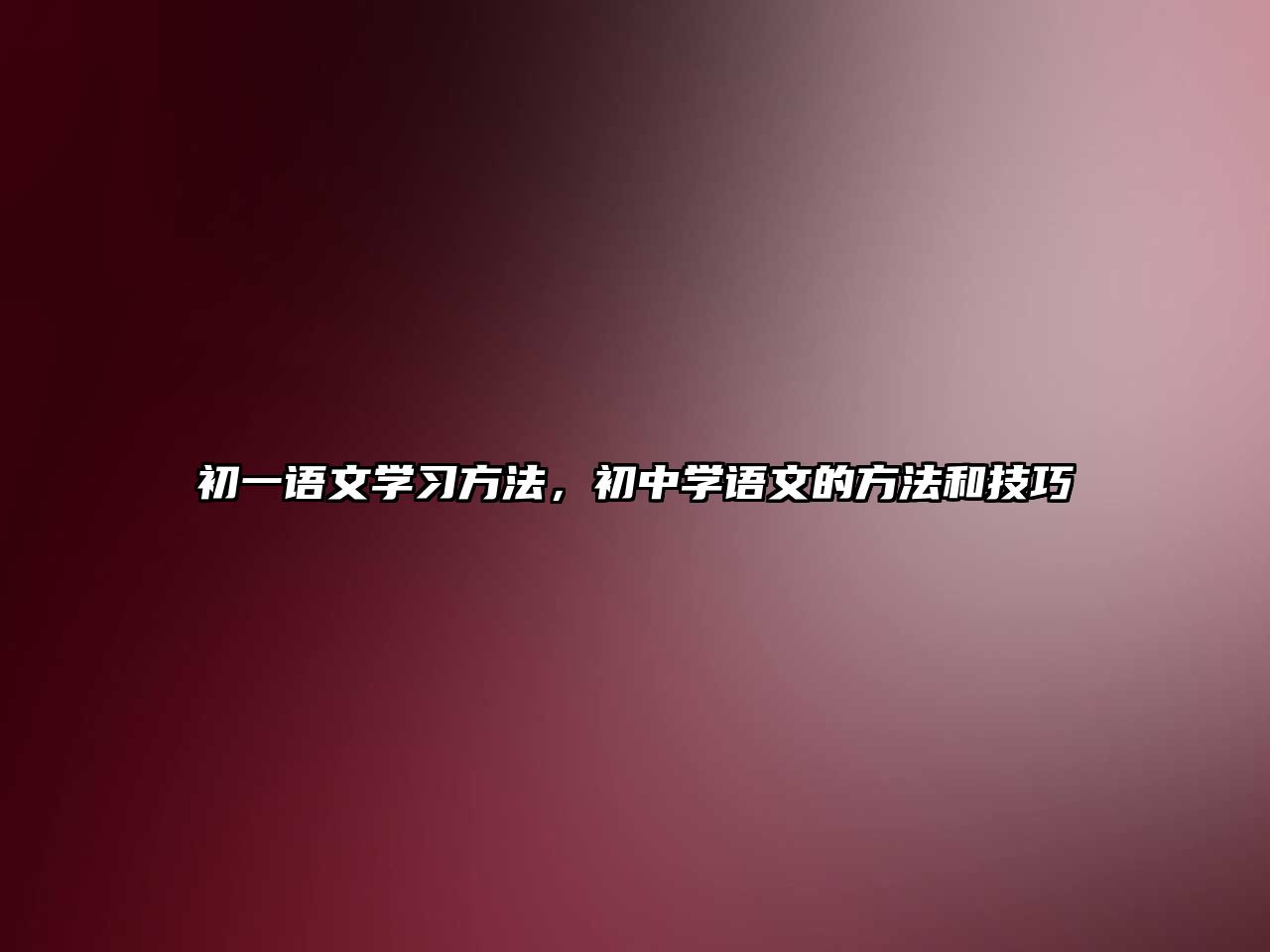 初一语文学习方法，初中学语文的方法和技巧